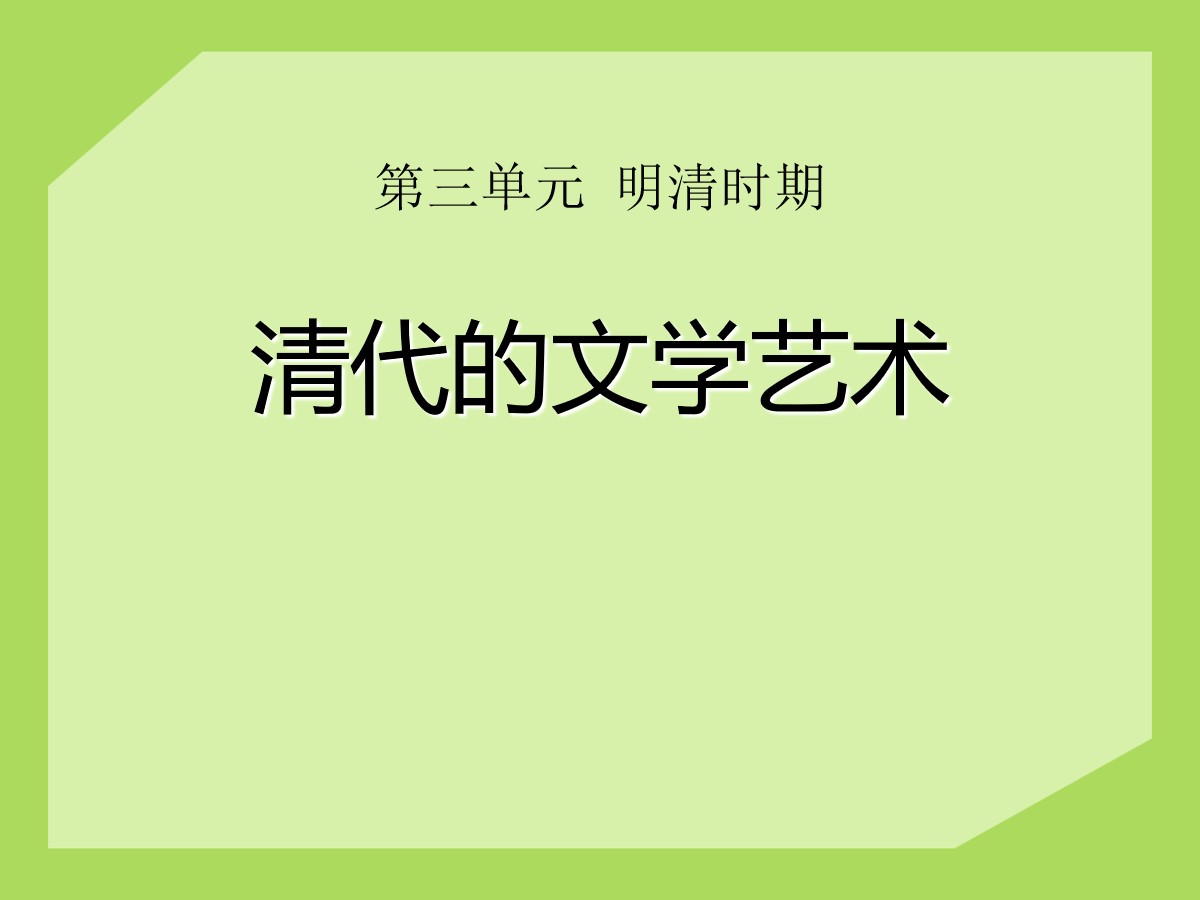 第三单元 明清时期

清代的文学艺术